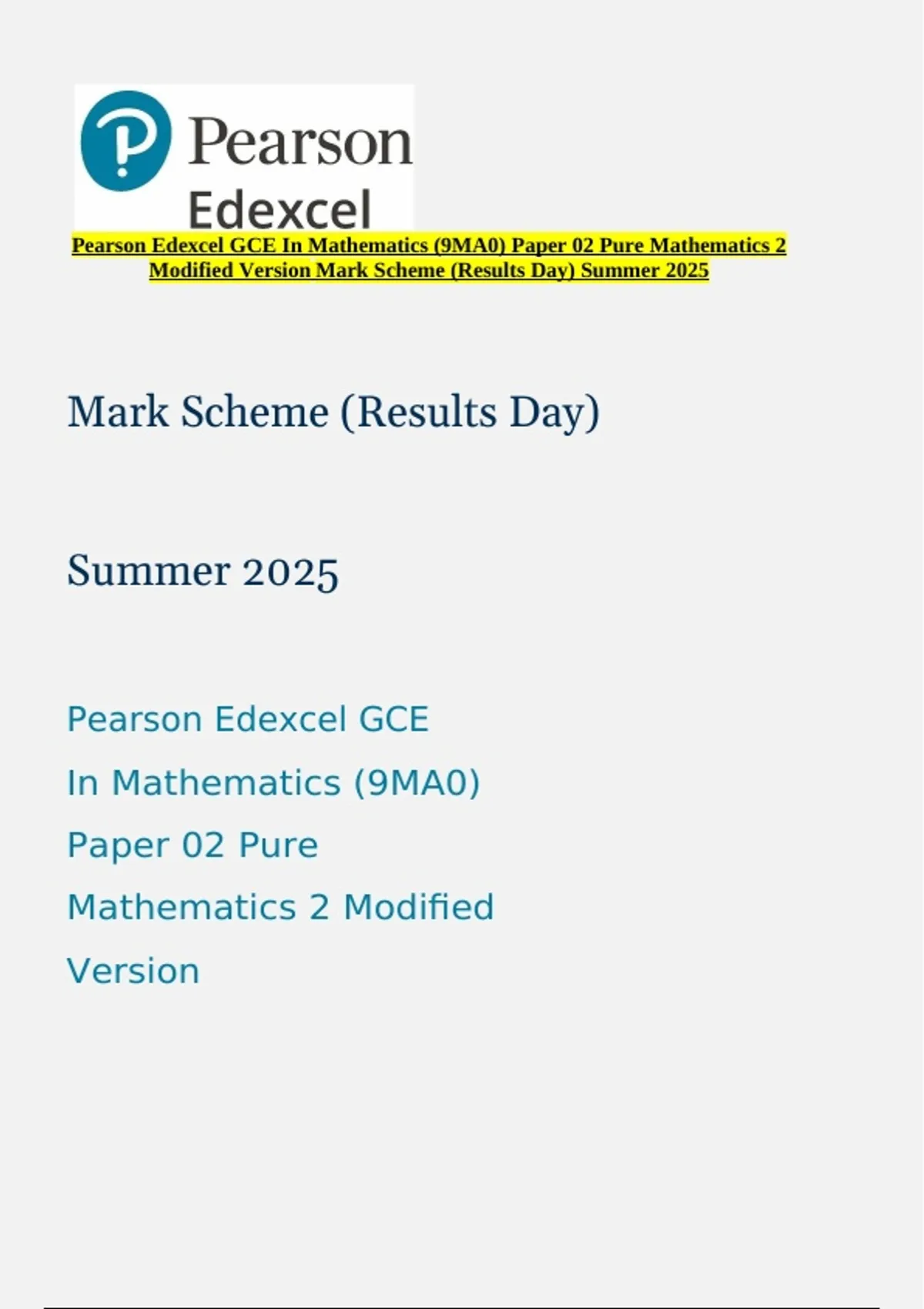 Pearson
Edexcel

Pearson Edexcel GCE In Mathematics (9MA0) Paper 02 Pure Mathematics 2 Modified Version Mark Scheme (Results Day) Summer 2025

Mark Scheme (Results Day)

Summer 2025

Pearson Edexcel GCE
In Mathematics (9MA0)
Paper 02 Pure
Mathematics 2 Modified
Version